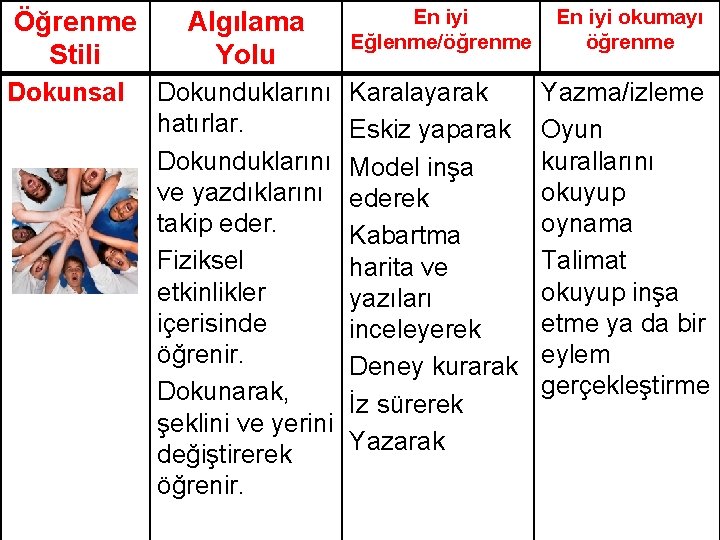 | Öğrenme Stili | Algılama Yolu | En iyi Eğlenme/öğrenme | En iyi okumayı öğrenme |
|---|---|---|---|
| Dokunsal | Dokunduklarını hatırlar. Dokunduklarını ve yazdıklarını takip eder. Fiziksel etkinlikler içerisinde öğrenir. Dokunarak, şeklini ve yerini değiştirerek öğrenir. | Karalayarak Eskiz yaparak Model inşa ederek Kabartma harita ve yazıları inceleyerek Deney kurarak İz sürerek Yazarak | Yazma/izleme Oyun kurallarını okuyup oynama Talimat okuyup inşa etme ya da bir eylem gerçekleştirme |